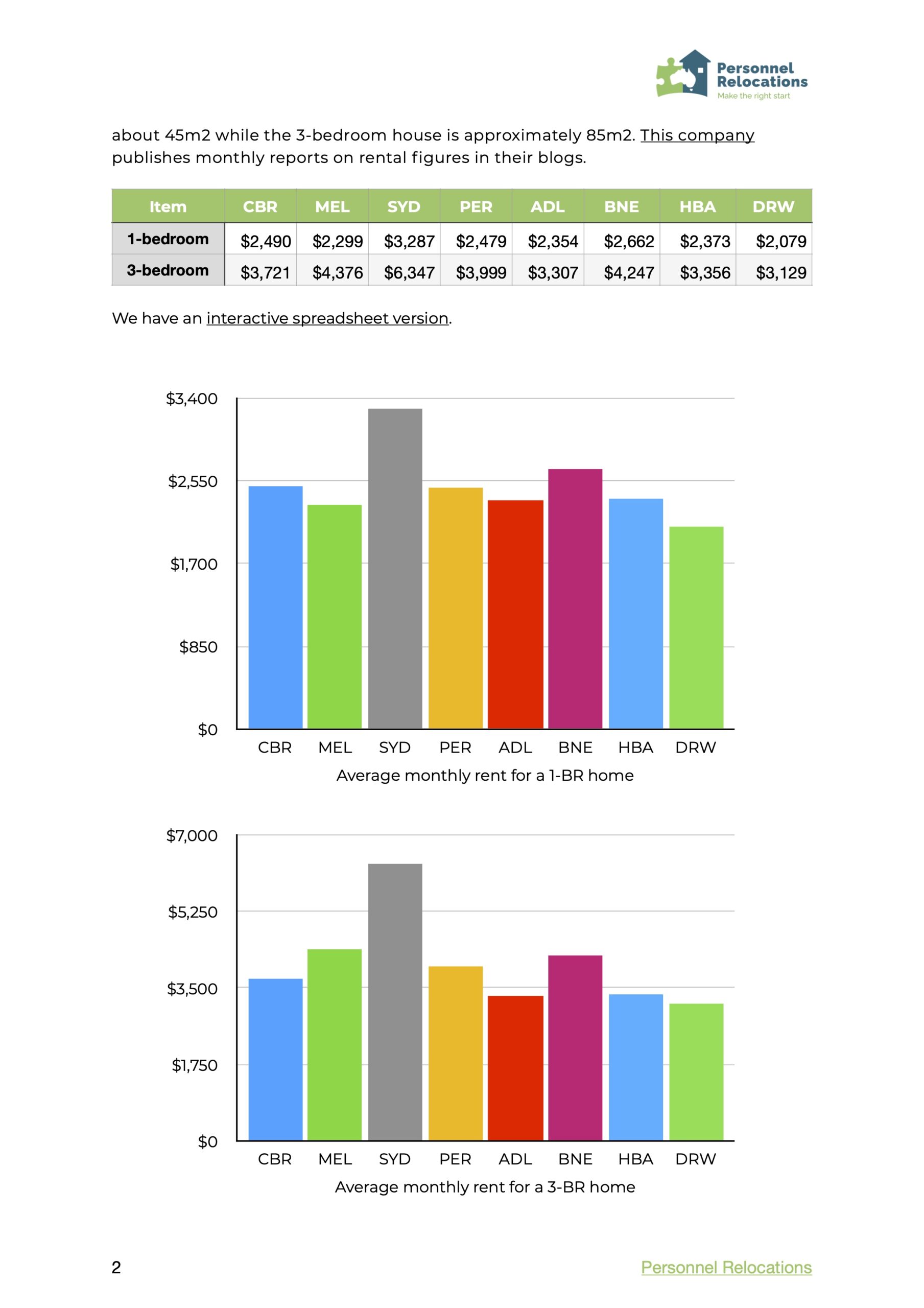 Personnel Relocations
Make the right start

about 45m2 while the 3-bedroom house is approximately 85m2. This company publishes monthly reports on rental figures in their blogs.

| Item | CBR | MEL | SYD | PER | ADL | BNE | HBA | DRW |
|---|---|---|---|---|---|---|---|---|
| 1-bedroom | $2,490 | $2,299 | $3,287 | $2,479 | $2,354 | $2,662 | $2,373 | $2,079 |
| 3-bedroom | $3,721 | $4,376 | $6,347 | $3,999 | $3,307 | $4,247 | $3,356 | $3,129 |

We have an interactive spreadsheet version.

$3,400
$2,550
$1,700
$850
$0
CBR MEL SYD PER ADL BNE HBA DRW
Average monthly rent for a 1-BR home

$7,000
$5,250
$3,500
$1,750
$0
CBR MEL SYD PER ADL BNE HBA DRW
Average monthly rent for a 3-BR home

2 Personnel Relocations